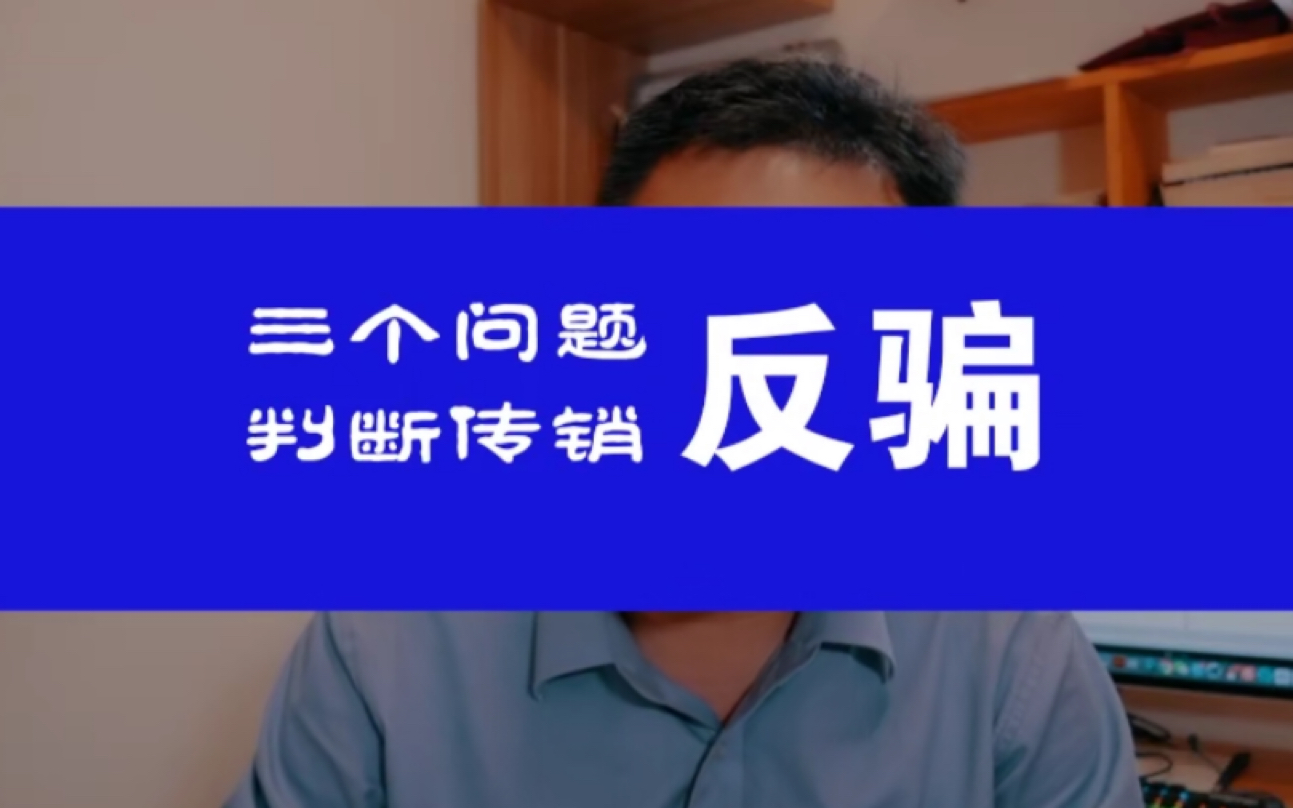 三个问题
判断传销

反骗